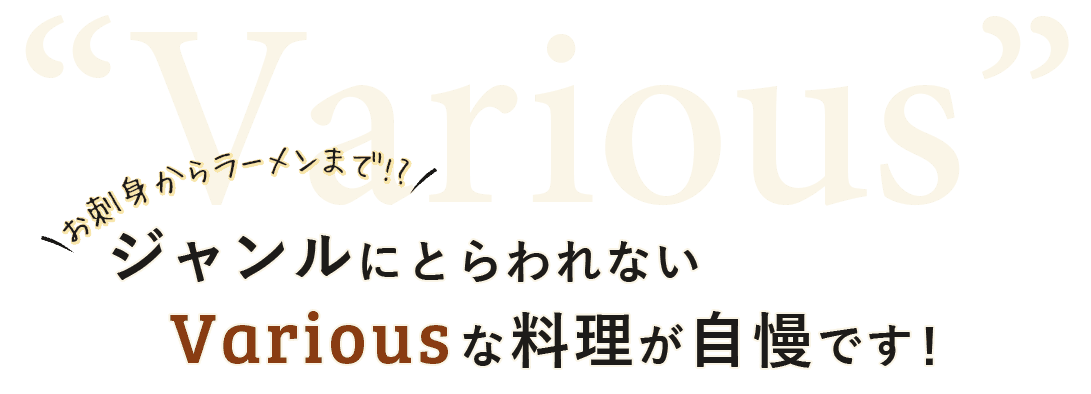 “Various”

お刺身からラーメンまで!?

ジャンルにとらわれない

Variousな料理が自慢です!